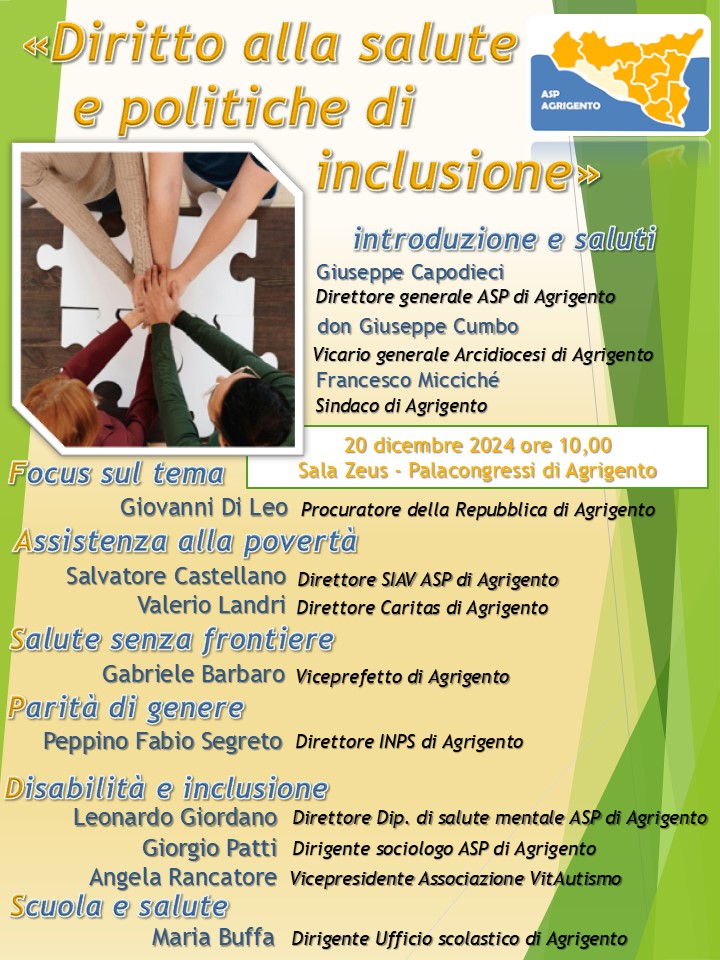 «Diritto alla salute e politiche di inclusione»

ASP AGRIGENTO

introduzione e saluti

Giuseppe Capodieci
Direttore generale ASP di Agrigento

don Giuseppe Cumbo
Vicario generale Arcidiocesi di Agrigento

Francesco Micciché
Sindaco di Agrigento

20 dicembre 2024 ore 10,00
Sala Zeus - Palacongressi di Agrigento

Focus sul tema

Giovanni Di Leo Procuratore della Repubblica di Agrigento

Assistenza alla povertà

Salvatore Castellano Direttore SIAV ASP di Agrigento
Valerio Landri Direttore Caritas di Agrigento

Salute senza frontiere

Gabriele Barbaro Viceprefetto di Agrigento

Parità di genere

Peppino Fabio Segreto Direttore INPS di Agrigento

Disabilità e inclusione

Leonardo Giordano Direttore Dip. di salute mentale ASP di Agrigento
Giorgio Patti Dirigente sociologo ASP di Agrigento
Angela Rancatore Vicepresidente Associazione VitAutismo

Scuola e salute

Maria Buffa Dirigente Ufficio scolastico di Agrigento